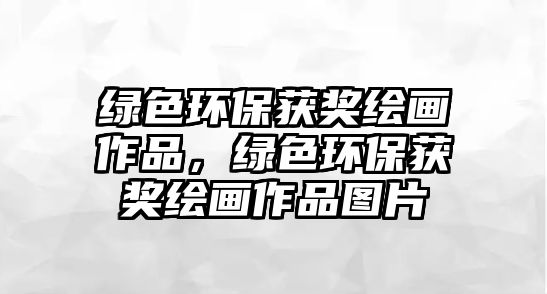 绿色环保获奖绘画作品，绿色环保获奖绘画作品图片